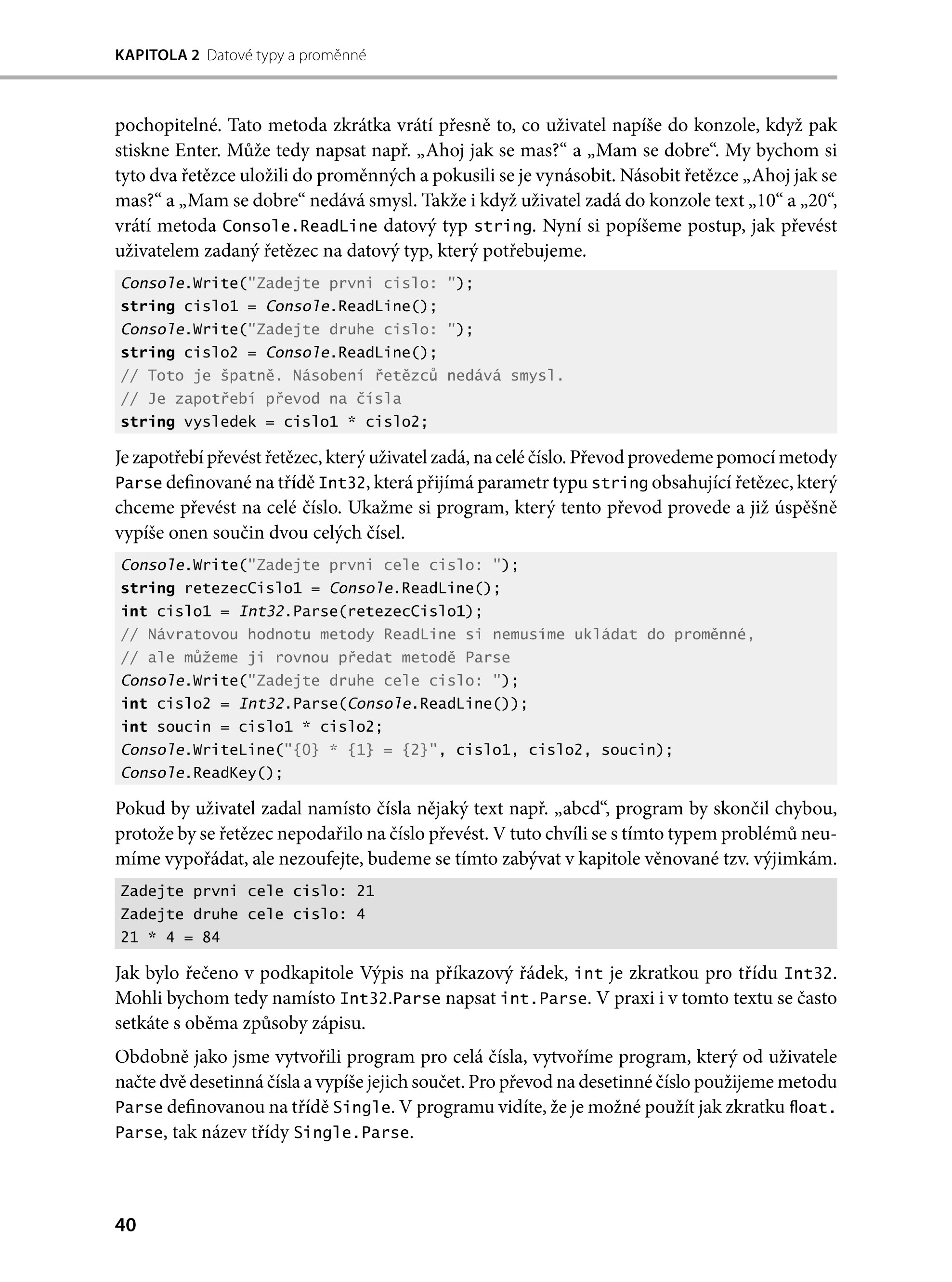 KAPITOLA 2 Datové typy a proměnné

pochopitelné. Tato metoda zkrátka vrátí přesně to, co uživatel napíše do konzole, když pak stiskne Enter. Může tedy napsat např. „Ahoj jak se mas?“ a „Mam se dobre“. My bychom si tyto dva řetězce uložili do proměnných a pokusili se je vynásobit. Násobit řetězce „Ahoj jak se mas?“ a „Mam se dobre“ nedává smysl. Takže i když uživatel zadá do konzole text „10“ a „20“, vrátí metoda Console.ReadLine datový typ string. Nyní si popíšeme postup, jak převést uživatelem zadaný řetězec na datový typ, který potřebujeme.

Console.Write("Zadejte prvni cislo: ");
string cislo1 = Console.ReadLine();
Console.Write("Zadejte druhe cislo: ");
string cislo2 = Console.ReadLine();
// Toto je špatně. Násobení řetězců nedává smysl.
// Je zapotřebí převod na čísla
string vysledek = cislo1 * cislo2;

Je zapotřebí převést řetězec, který uživatel zadá, na celé číslo. Převod provedeme pomocí metody Parse definované na třídě Int32, která přijímá parametr typu string obsahující řetězec, který chceme převést na celé číslo. Ukažme si program, který tento převod provede a již úspěšně vypíše onen součin dvou celých čísel.

Console.Write("Zadejte prvni cele cislo: ");
string retezecCislo1 = Console.ReadLine();
int cislo1 = Int32.Parse(retezecCislo1);
// Návratovou hodnotu metody ReadLine si nemusíme ukládat do proměnné,
// ale můžeme ji rovnou předat metodě Parse
Console.Write("Zadejte druhe cele cislo: ");
int cislo2 = Int32.Parse(Console.ReadLine());
int soucin = cislo1 * cislo2;
Console.WriteLine("{0} * {1} = {2}", cislo1, cislo2, soucin);
Console.ReadKey();

Pokud by uživatel zadal namísto čísla nějaký text např. „abcd“, program by skončil chybou, protože by se řetězec nepodařilo na číslo převést. V tuto chvíli se s tímto typem problémů neumíme vypořádat, ale nezoufejte, budeme se tímto zabývat v kapitole věnované tzv. výjimkám.

Zadejte prvni cele cislo: 21
Zadejte druhe cele cislo: 4
21 * 4 = 84

Jak bylo řečeno v podkapitole Výpis na příkazový řádek, int je zkratkou pro třídu Int32. Mohli bychom tedy namísto Int32.Parse napsat int.Parse. V praxi i v tomto textu se často setkáte s oběma způsoby zápisu.

Obdobně jako jsme vytvořili program pro celá čísla, vytvoříme program, který od uživatele načte dvě desetinná čísla a vypíše jejich součet. Pro převod na desetinné číslo použijeme metodu Parse definovanou na třídě Single. V programu vidíte, že je možné použít jak zkratku float.Parse, tak název třídy Single.Parse.

40